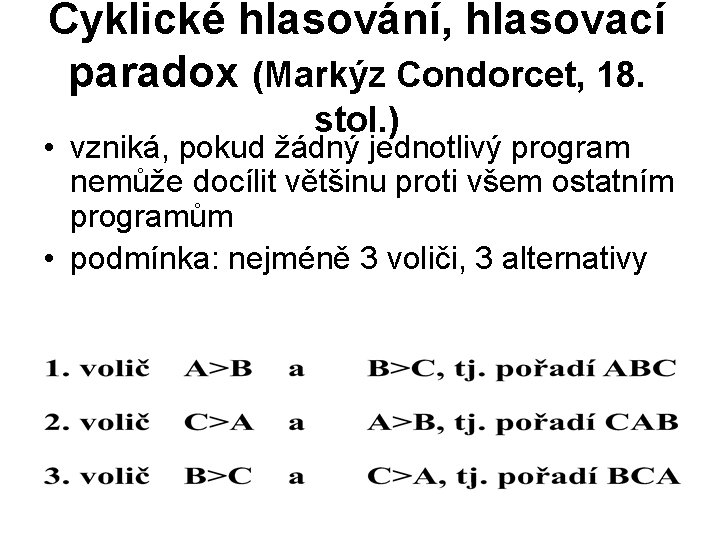 Cyklické hlasování, hlasovací paradox (Markýz Condorcet, 18. stol.)

• vzniká, pokud žádný jednotlivý program nemůže docílit většinu proti všem ostatním programům
• podmínka: nejméně 3 voliči, 3 alternativy

1. volič A>B a B>C, tj. pořadí ABC

2. volič C>A a A>B, tj. pořadí CAB

3. volič B>C a C>A, tj. pořadí BCA